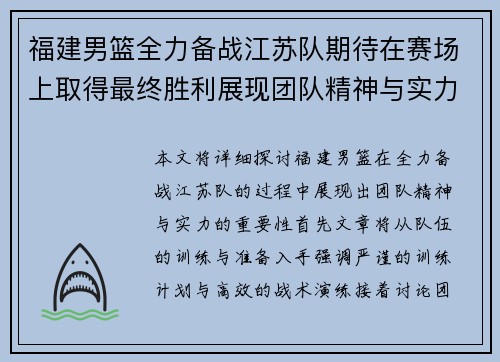 福建男篮全力备战江苏队期待在赛场上取得最终胜利展现团队精神与实力

本文将详细探讨福建男篮在全力备战江苏队的过程中展现出团队精神与实力的重要性首先文章将从队伍的训练与准备入手强调严谨的训练计划与高效的战术演练接着讨论团